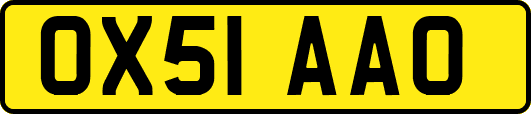 OX51 AAO